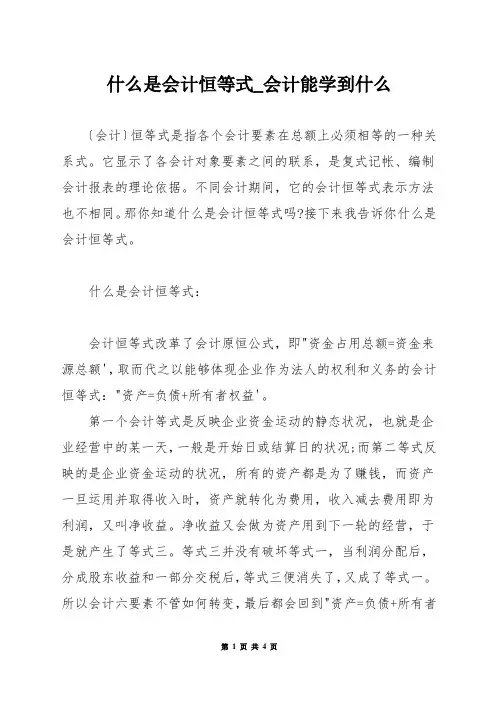 什么是会计恒等式_会计能学到什么

〔会计〕恒等式是指各个会计要素在总额上必须相等的一种关系式。它显示了各会计对象要素之间的联系，是复式记帐、编制会计报表的理论依据。不同会计期间，它的会计恒等式表示方法也不相同。那你知道什么是会计恒等式吗?接下来我告诉你什么是会计恒等式。

什么是会计恒等式：

会计恒等式改革了会计原恒公式，即"资金占用总额=资金来源总额'，取而代之以能够体现企业作为法人的权利和义务的会计恒等式："资产=负债+所有者权益'。

第一个会计等式是反映企业资金运动的静态状况，也就是企业经营中的某一天，一般是开始日或结算日的状况;而第二等式反映的是企业资金运动的状况，所有的资产都是为了赚钱，而资产一旦运用并取得收入时，资产就转化为费用，收入减去费用即为利润，又叫净收益。净收益又会做为资产用到下一轮的经营，于是就产生了等式三。等式三并没有破坏等式一，当利润分配后，分成股东收益和一部分交税后，等式三便消失了，又成了等式一。所以会计六要素不管如何转变，最后都会回到"资产=负债+所有者

第 1 页 共 4 页